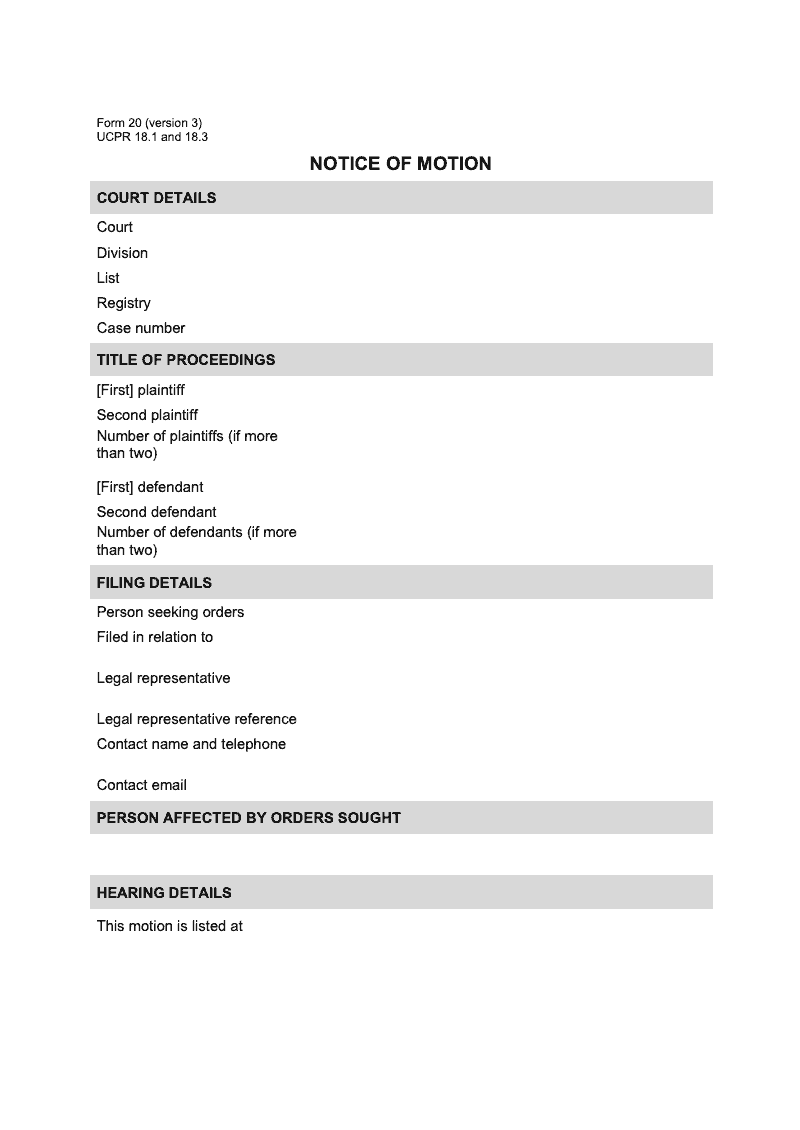 Form 20 (version 3)
UCPR 18.1 and 18.3

NOTICE OF MOTION

COURT DETAILS

Court

Division

List

Registry

Case number

TITLE OF PROCEEDINGS

[First] plaintiff

Second plaintiff

Number of plaintiffs (if more than two)

[First] defendant

Second defendant

Number of defendants (if more than two)

FILING DETAILS

Person seeking orders

Filed in relation to

Legal representative

Legal representative reference

Contact name and telephone

Contact email

PERSON AFFECTED BY ORDERS SOUGHT

HEARING DETAILS

This motion is listed at